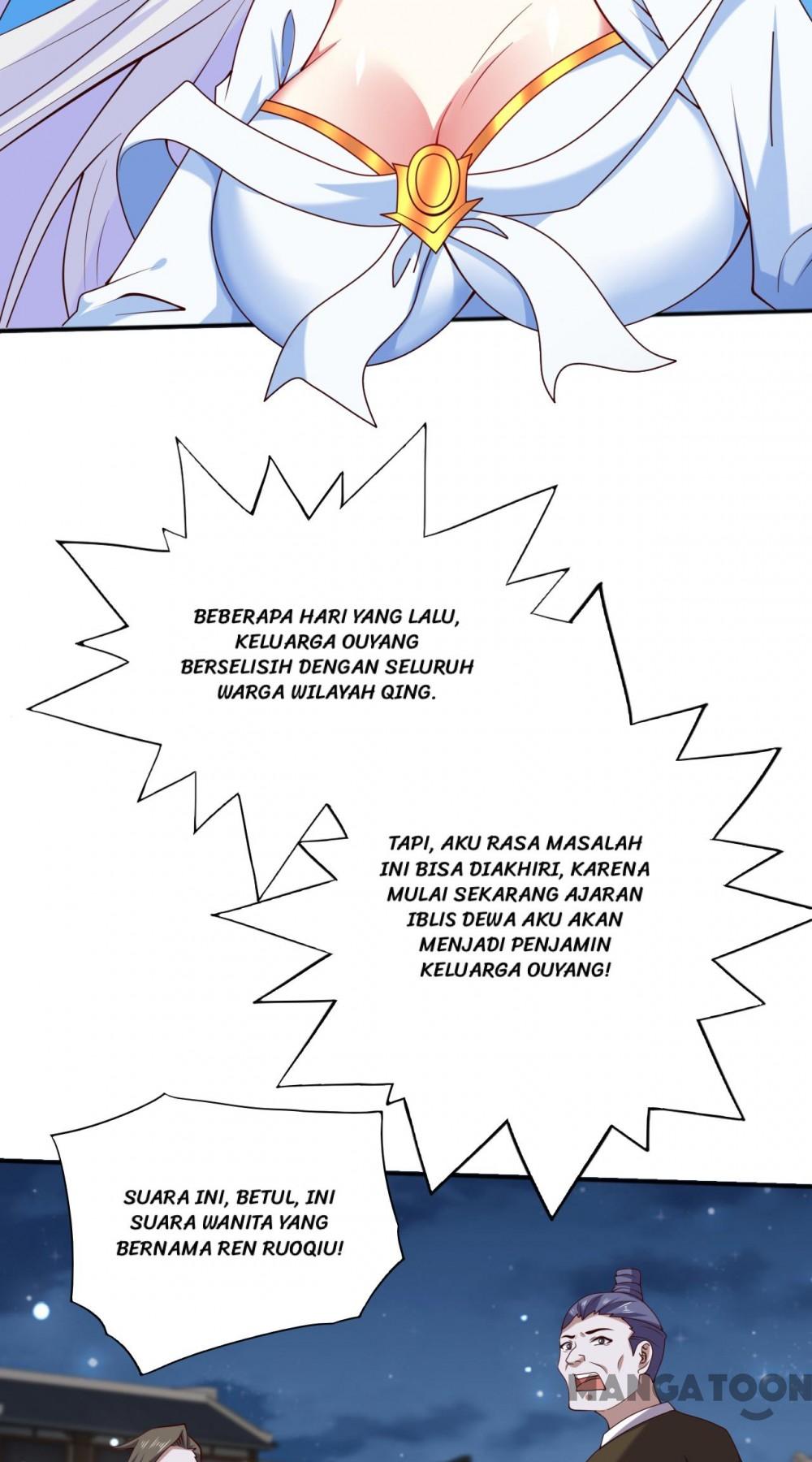 BEBERAPA HARI YANG LALU, KELUARGA OUYANG BERSELISIH DENGAN SELURUH WARGA WILAYAH QING.

TAPI, AKU RASA MASALAH INI BISA DIAKHIRI, KARENA MULAI SEKARANG AJARAN IBLIS DEWA AKU AKAN MENJADI PENJAMIN KELUARGA OUYANG!

SUARA INI, BETUL, INI SUARA WANITA YANG BERNAMA REN RUOQIU!

MANGATOON